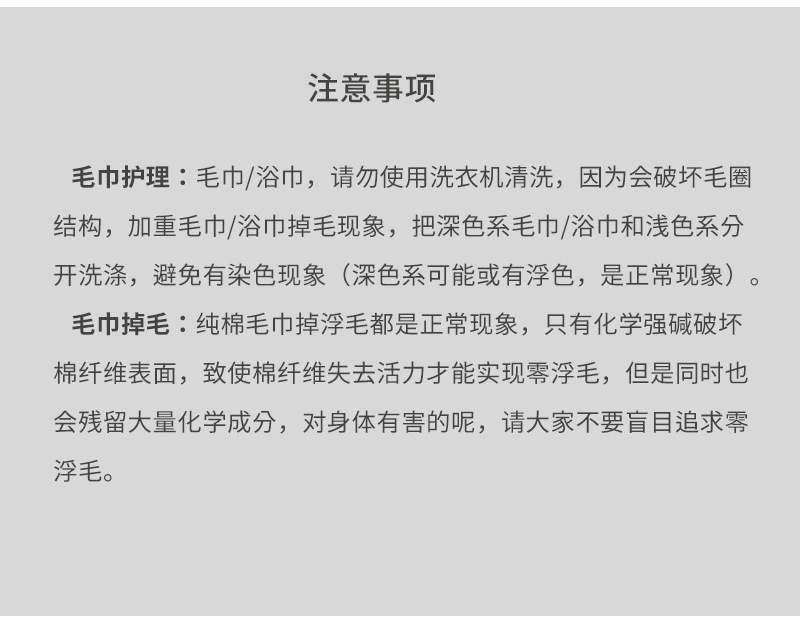 注意事项

毛巾护理：毛巾/浴巾，请勿使用洗衣机清洗，因为会破坏毛圈结构，加重毛巾/浴巾掉毛现象，把深色系毛巾/浴巾和浅色系分开洗涤，避免有染色现象（深色系可能或有浮色，是正常现象）。

毛巾掉毛：纯棉毛巾掉浮毛都是正常现象，只有化学强碱破坏棉纤维表面，致使棉纤维失去活力才能实现零浮毛，但是同时也会残留大量化学成分，对身体有害的呢，请大家不要盲目追求零浮毛。